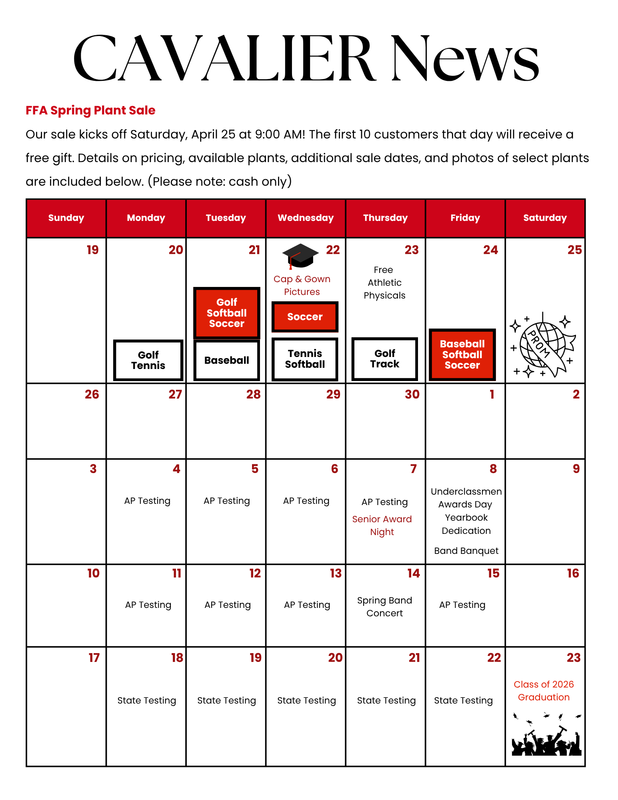 CAVALIER News

FFA Spring Plant Sale

Our sale kicks off Saturday, April 25 at 9:00 AM! The first 10 customers that day will receive a free gift. Details on pricing, available plants, additional sale dates, and photos of select plants are included below. (Please note: cash only)

| Sunday | Monday | Tuesday | Wednesday | Thursday | Friday | Saturday |
|---|---|---|---|---|---|---|
| 19 | 20 Golf Tennis | 21 Golf Softball Soccer Baseball | 22 Cap & Gown Pictures Soccer Tennis Softball | 23 Free Athletic Physicals Golf Track | 24 Baseball Softball Soccer | 25 PROM |
| 26 | 27 | 28 | 29 | 30 | 1 | 2 |
| 3 | 4 AP Testing | 5 AP Testing | 6 AP Testing | 7 AP Testing Senior Award Night | 8 Underclassmen Awards Day Yearbook Dedication Band Banquet | 9 |
| 10 | 11 AP Testing | 12 AP Testing | 13 AP Testing | 14 Spring Band Concert | 15 AP Testing | 16 |
| 17 | 18 State Testing | 19 State Testing | 20 State Testing | 21 State Testing | 22 State Testing | 23 Class of 2026 Graduation |